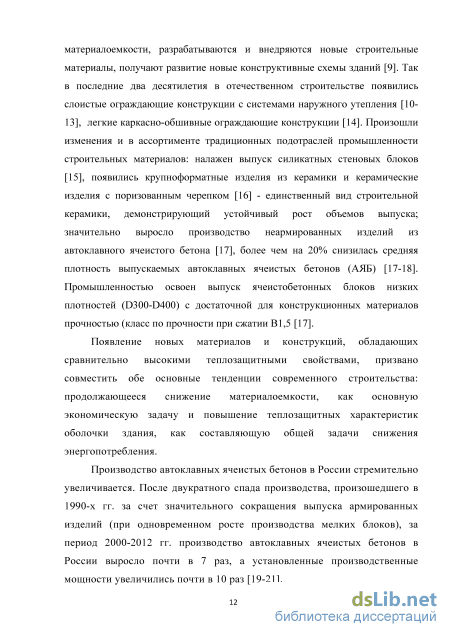 материалоемкости, разрабатываются и внедряются новые строительные материалы, получают развитие новые конструктивные схемы зданий [9]. Так в последние два десятилетия в отечественном строительстве появились слоистые ограждающие конструкции с системами наружного утепления [10-13], легкие каркасно-обшивные ограждающие конструкции [14]. Произошли изменения и в ассортименте традиционных подотраслей промышленности строительных материалов: налажен выпуск силикатных стеновых блоков [15], появились крупноформатные изделия из керамики и керамические изделия с поризованным черепком [16] - единственный вид строительной керамики, демонстрирующий устойчивый рост объемов выпуска; значительно выросло производство неармированных изделий из автоклавного ячеистого бетона [17], более чем на 20% снизилась средняя плотность выпускаемых автоклавных ячеистых бетонов (АЯБ) [17-18]. Промышленностью освоен выпуск ячеистобетонных блоков низких плотностей (D300-D400) с достаточной для конструкционных материалов прочностью (класс по прочности при сжатии В1,5 [17].

Появление новых материалов и конструкций, обладающих сравнительно высокими теплозащитными свойствами, призвано совместить обе основные тенденции современного строительства: продолжающееся снижение материалоемкости, как основную экономическую задачу и повышение теплозащитных характеристик оболочки здания, как составляющую общей задачи снижения энергопотребления.

Производство автоклавных ячеистых бетонов в России стремительно увеличивается. После двукратного спада производства, произошедшего в 1990-х гг. за счет значительного сокращения выпуска армированных изделий (при одновременном росте производства мелких блоков), за период 2000-2012 гг. производство автоклавных ячеистых бетонов в России выросло почти в 7 раз, а установленные производственные мощности увеличились почти в 10 раз [19-21].

12

dsLib.net
библиотека диссертаций